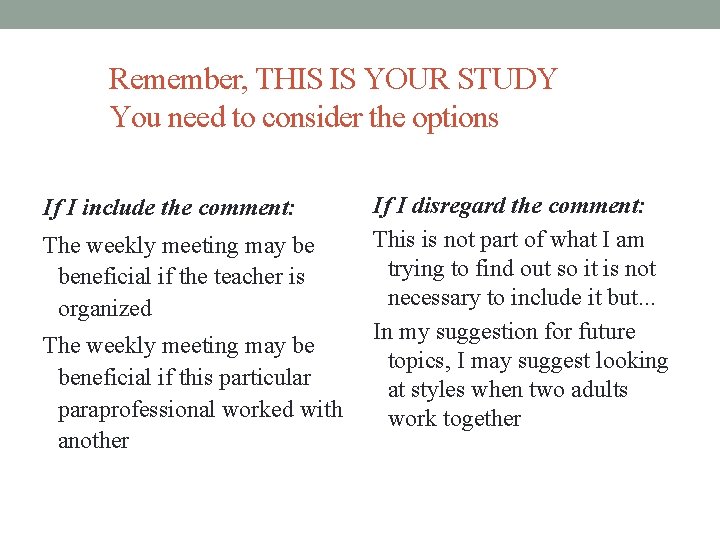 Remember, THIS IS YOUR STUDY
You need to consider the options

If I include the comment:

The weekly meeting may be beneficial if the teacher is organized

The weekly meeting may be beneficial if this particular paraprofessional worked with another

If I disregard the comment:

This is not part of what I am trying to find out so it is not necessary to include it but...

In my suggestion for future topics, I may suggest looking at styles when two adults work together